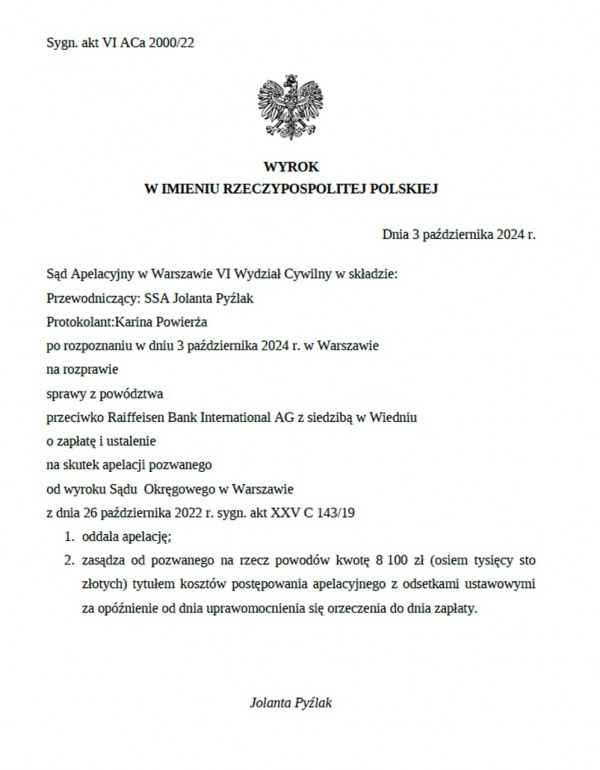 Sygn. akt VI ACa 2000/22

WYROK
W IMIENIU RZECZYPOSPOLITEJ POLSKIEJ

Dnia 3 października 2024 r.

Sąd Apelacyjny w Warszawie VI Wydział Cywilny w składzie:
Przewodniczący: SSA Jolanta Pyźlak
Protokolant:Karina Powierża
po rozpoznaniu w dniu 3 października 2024 r. w Warszawie
na rozprawie
sprawy z powództwa
przeciwko Raiffeisen Bank International AG z siedzibą w Wiedniu
o zapłatę i ustalenie
na skutek apelacji pozwanego
od wyroku Sądu Okręgowego w Warszawie
z dnia 26 października 2022 r. sygn. akt XXV C 143/19

1. oddala apelację;
2. zasądza od pozwanego na rzecz powodów kwotę 8 100 zł (osiem tysięcy sto złotych) tytułem kosztów postępowania apelacyjnego z odsetkami ustawowymi za opóźnienie od dnia uprawomocnienia się orzeczenia do dnia zapłaty.

Jolanta Pyźlak